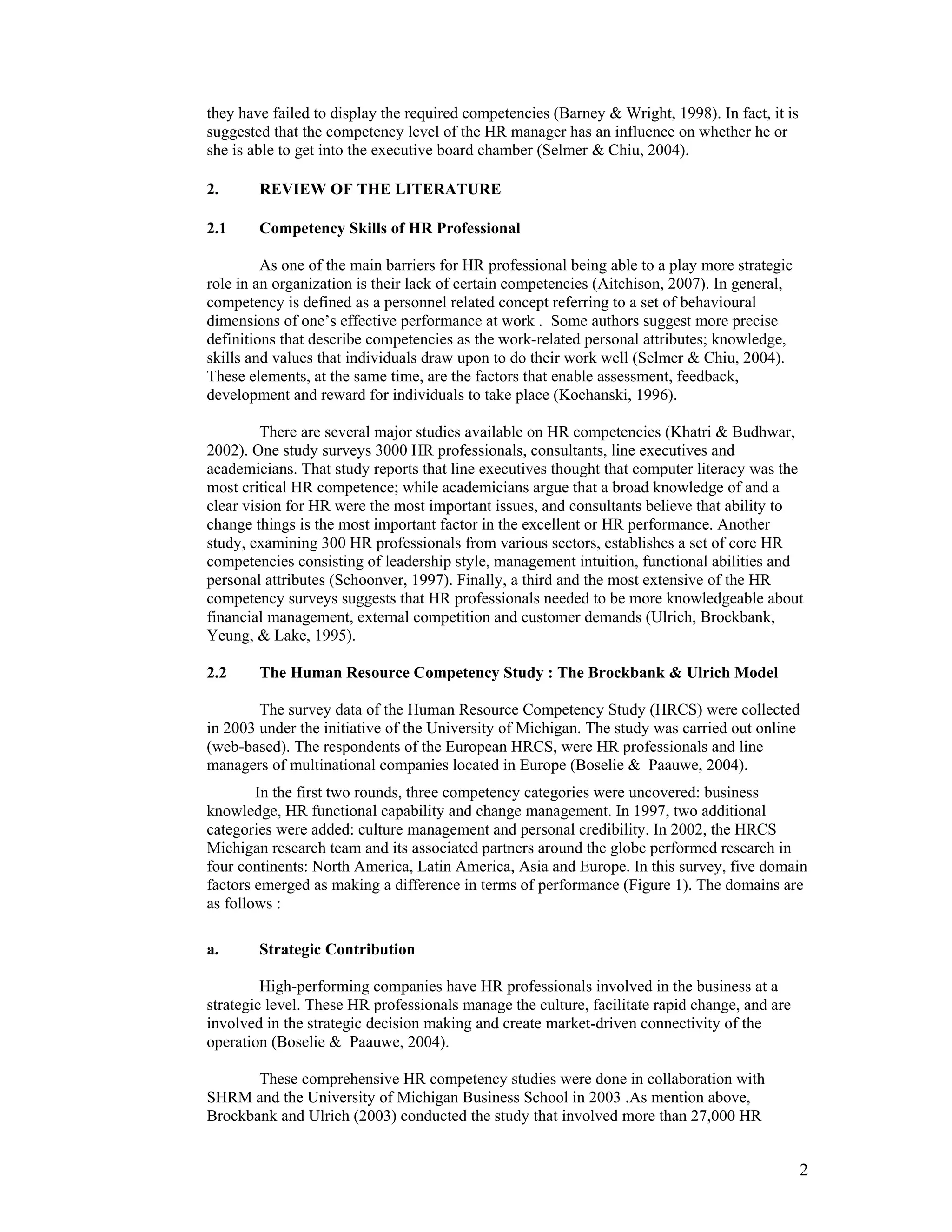 they have failed to display the required competencies (Barney & Wright, 1998). In fact, it is suggested that the competency level of the HR manager has an influence on whether he or she is able to get into the executive board chamber (Selmer & Chiu, 2004).

2. REVIEW OF THE LITERATURE

2.1 Competency Skills of HR Professional

As one of the main barriers for HR professional being able to a play more strategic role in an organization is their lack of certain competencies (Aitchison, 2007). In general, competency is defined as a personnel related concept referring to a set of behavioural dimensions of one's effective performance at work . Some authors suggest more precise definitions that describe competencies as the work-related personal attributes; knowledge, skills and values that individuals draw upon to do their work well (Selmer & Chiu, 2004). These elements, at the same time, are the factors that enable assessment, feedback, development and reward for individuals to take place (Kochanski, 1996).

There are several major studies available on HR competencies (Khatri & Budhwar, 2002). One study surveys 3000 HR professionals, consultants, line executives and academicians. That study reports that line executives thought that computer literacy was the most critical HR competence; while academicians argue that a broad knowledge of and a clear vision for HR were the most important issues, and consultants believe that ability to change things is the most important factor in the excellent or HR performance. Another study, examining 300 HR professionals from various sectors, establishes a set of core HR competencies consisting of leadership style, management intuition, functional abilities and personal attributes (Schoonver, 1997). Finally, a third and the most extensive of the HR competency surveys suggests that HR professionals needed to be more knowledgeable about financial management, external competition and customer demands (Ulrich, Brockbank, Yeung, & Lake, 1995).

2.2 The Human Resource Competency Study : The Brockbank & Ulrich Model

The survey data of the Human Resource Competency Study (HRCS) were collected in 2003 under the initiative of the University of Michigan. The study was carried out online (web-based). The respondents of the European HRCS, were HR professionals and line managers of multinational companies located in Europe (Boselie & Paauwe, 2004).

In the first two rounds, three competency categories were uncovered: business knowledge, HR functional capability and change management. In 1997, two additional categories were added: culture management and personal credibility. In 2002, the HRCS Michigan research team and its associated partners around the globe performed research in four continents: North America, Latin America, Asia and Europe. In this survey, five domain factors emerged as making a difference in terms of performance (Figure 1). The domains are as follows :

a. Strategic Contribution

High-performing companies have HR professionals involved in the business at a strategic level. These HR professionals manage the culture, facilitate rapid change, and are involved in the strategic decision making and create market-driven connectivity of the operation (Boselie & Paauwe, 2004).

These comprehensive HR competency studies were done in collaboration with SHRM and the University of Michigan Business School in 2003 .As mention above, Brockbank and Ulrich (2003) conducted the study that involved more than 27,000 HR

2